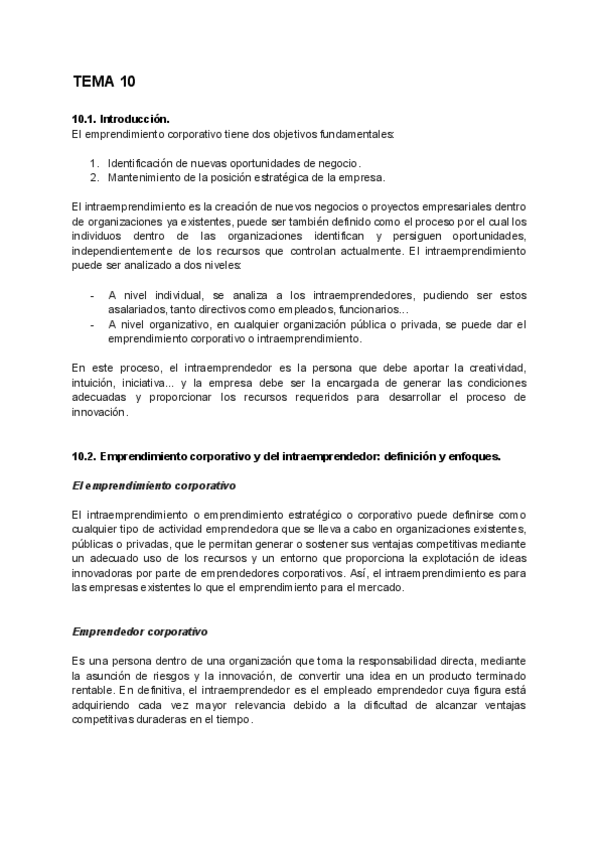 TEMA 10

10.1. Introducción.
El emprendimiento corporativo tiene dos objetivos fundamentales:

1. Identificación de nuevas oportunidades de negocio.
2. Mantenimiento de la posición estratégica de la empresa.

El intraemprendimiento es la creación de nuevos negocios o proyectos empresariales dentro de organizaciones ya existentes, puede ser también definido como el proceso por el cual los individuos dentro de las organizaciones identifican y persiguen oportunidades, independientemente de los recursos que controlan actualmente. El intraemprendimiento puede ser analizado a dos niveles:

- A nivel individual, se analiza a los intraemprendedores, pudiendo ser estos asalariados, tanto directivos como empleados, funcionarios...
- A nivel organizativo, en cualquier organización pública o privada, se puede dar el emprendimiento corporativo o intraemprendimiento.

En este proceso, el intraemprendedor es la persona que debe aportar la creatividad, intuición, iniciativa... y la empresa debe ser la encargada de generar las condiciones adecuadas y proporcionar los recursos requeridos para desarrollar el proceso de innovación.

10.2. Emprendimiento corporativo y del intraemprendedor: definición y enfoques.

El emprendimiento corporativo

El intraemprendimiento o emprendimiento estratégico o corporativo puede definirse como cualquier tipo de actividad emprendedora que se lleva a cabo en organizaciones existentes, públicas o privadas, que le permitan generar o sostener sus ventajas competitivas mediante un adecuado uso de los recursos y un entorno que proporciona la explotación de ideas innovadoras por parte de emprendedores corporativos. Así, el intraemprendimiento es para las empresas existentes lo que el emprendimiento para el mercado.

Emprendedor corporativo

Es una persona dentro de una organización que toma la responsabilidad directa, mediante la asunción de riesgos y la innovación, de convertir una idea en un producto terminado rentable. En definitiva, el intraemprendedor es el empleado emprendedor cuya figura está adquiriendo cada vez mayor relevancia debido a la dificultad de alcanzar ventajas competitivas duraderas en el tiempo.